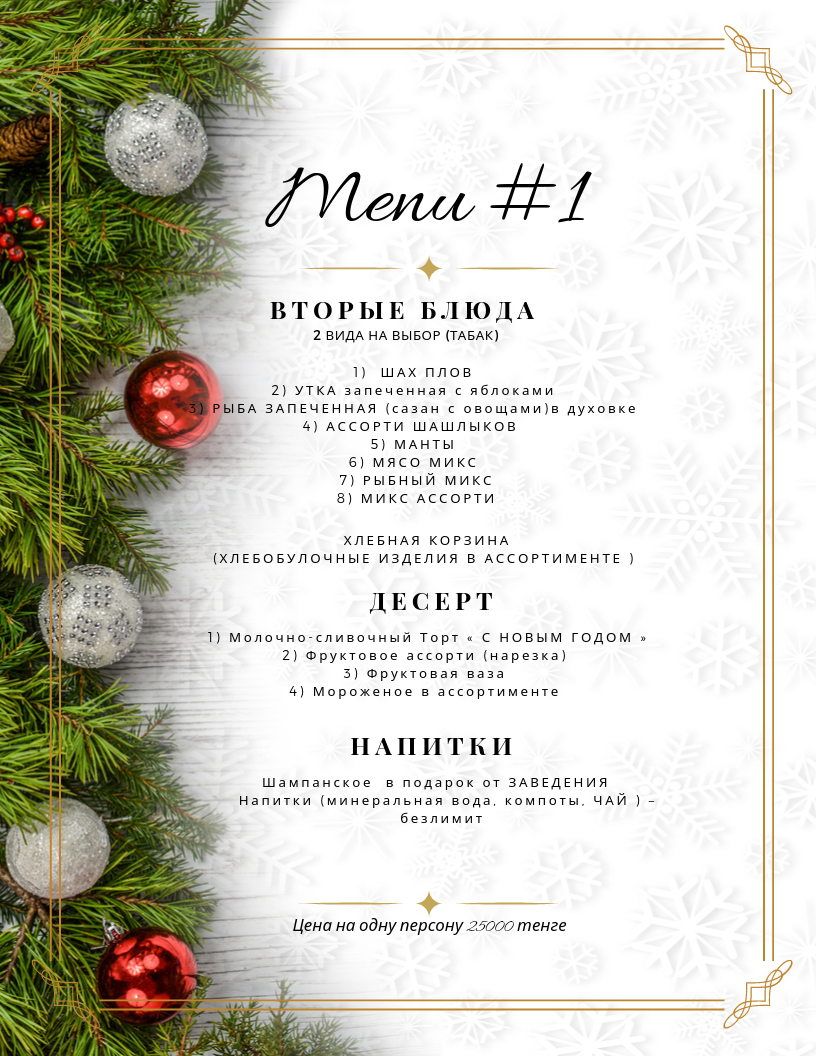 Menu #1

ВТОРЫЕ БЛЮДА
2 ВИДА НА ВЫБОР (ТАБАК)

1) ШАХ ПЛОВ
2) УТКА запеченная с яблоками
3) РЫБА ЗАПЕЧЕННАЯ (сазан с овощами)в духовке
4) АССОРТИ ШАШЛЫКОВ
5) МАНТЫ
6) МЯСО МИКС
7) РЫБНЫЙ МИКС
8) МИКС АССОРТИ

ХЛЕБНАЯ КОРЗИНА
(ХЛЕБОБУЛОЧНЫЕ ИЗДЕЛИЯ В АССОРТИМЕНТЕ )

ДЕСЕРТ

1) Молочно-сливочный Торт « С НОВЫМ ГОДОМ »
2) Фруктовое ассорти (нарезка)
3) Фруктовая ваза
4) Мороженое в ассортименте

НАПИТКИ

Шампанское в подарок от ЗАВЕДЕНИЯ
Напитки (минеральная вода, компоты, ЧАЙ ) – безлимит

Цена на одну персону 25000 тенге